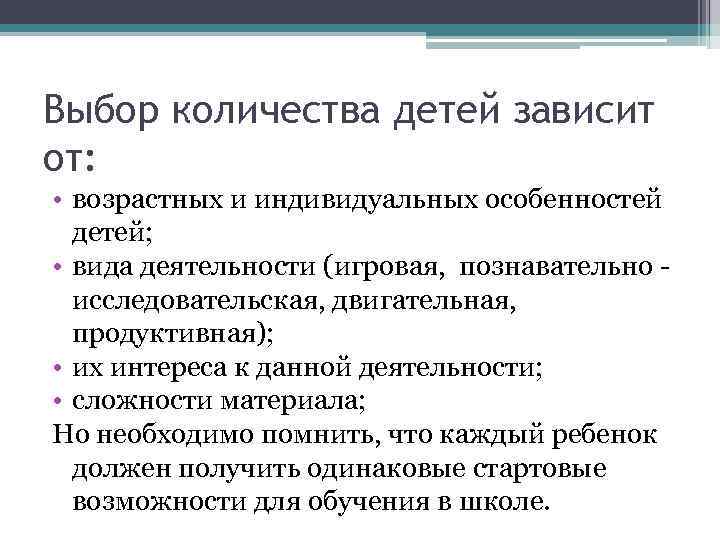 Выбор количества детей зависит от:

• возрастных и индивидуальных особенностей детей;
• вида деятельности (игровая, познавательно - исследовательская, двигательная, продуктивная);
• их интереса к данной деятельности;
• сложности материала;

Но необходимо помнить, что каждый ребенок должен получить одинаковые стартовые возможности для обучения в школе.